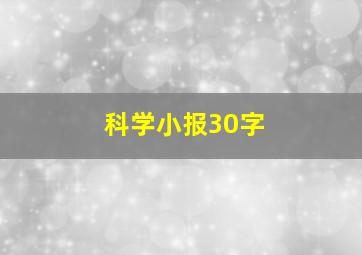 科学小报30字